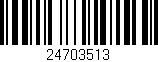 24703513